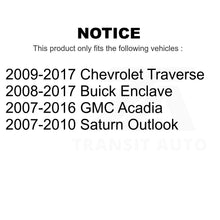 NOTICE

This product only fits the following vehicles :

2009-2017 Chevrolet Traverse
2008-2017 Buick Enclave
2007-2016 GMC Acadia
2007-2010 Saturn Outlook

TRANSIT AUTO